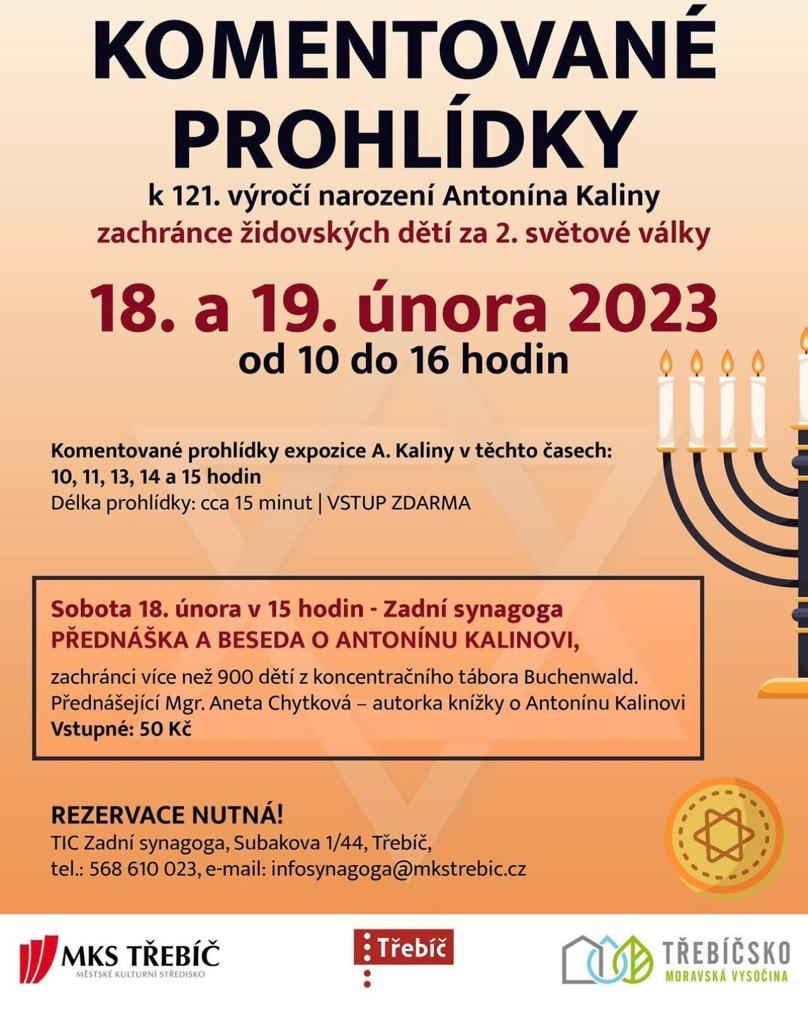 KOMENTOVANÉ PROHLÍDKY

k 121. výročí narození Antonína Kaliny
zachránce židovských dětí za 2. světové války

18. a 19. února 2023
od 10 do 16 hodin

Komentované prohlídky expozice A. Kaliny v těchto časech:
10, 11, 13, 14 a 15 hodin
Délka prohlídky: cca 15 minut | VSTUP ZDARMA

Sobota 18. února v 15 hodin - Zadní synagoga
PŘEDNÁŠKA A BESEDA O ANTONÍNU KALINOVI,

zachránci více než 900 dětí z koncentračního tábora Buchenwald.
Přednášející Mgr. Aneta Chytková – autorka knížky o Antonínu Kalinovi
Vstupné: 50 Kč

REZERVACE NUTNÁ!
TIC Zadní synagoga, Subakova 1/44, Třebíč,
tel.: 568 610 023, e-mail: infosynagoga@mkstrebic.cz

MKS TŘEBÍČ
MĚSTSKÉ KULTURNÍ STŘEDISKO

Třebíč

TŘEBÍČSKO
MORAVSKÁ VYSOČINA